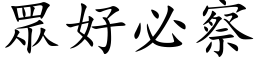 眾好必察